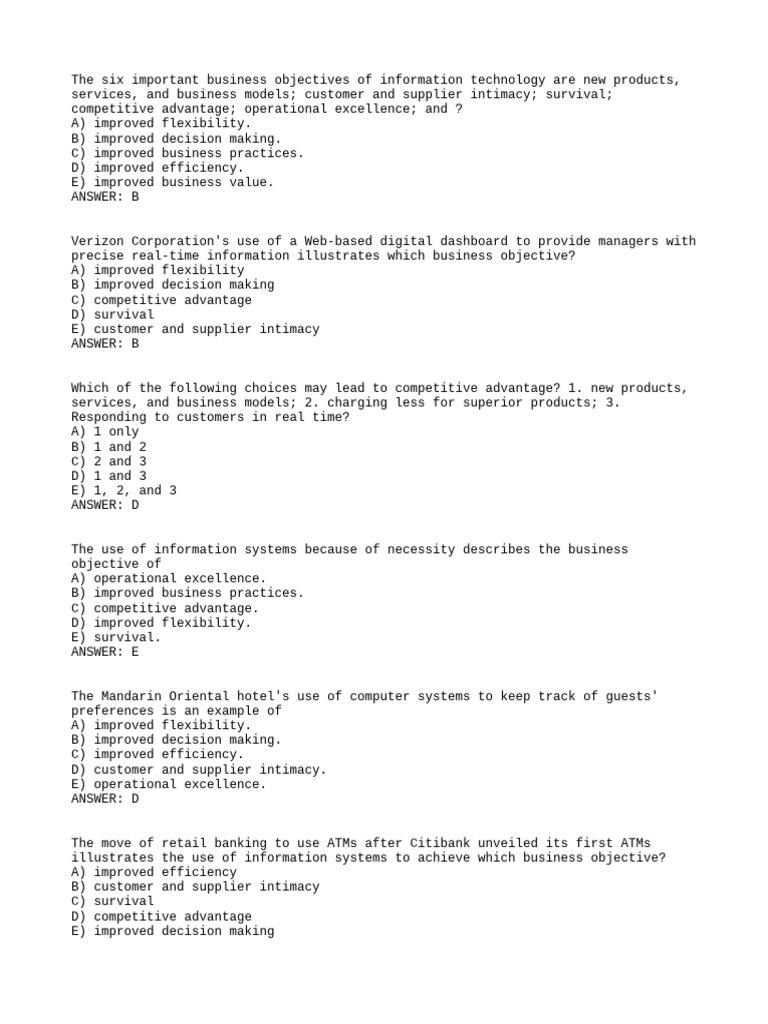 The six important business objectives of information technology are new products, services, and business models; customer and supplier intimacy; survival; competitive advantage; operational excellence; and ?
A) improved flexibility.
B) improved decision making.
C) improved business practices.
D) improved efficiency.
E) improved business value.
ANSWER: B

Verizon Corporation's use of a Web-based digital dashboard to provide managers with precise real-time information illustrates which business objective?
A) improved flexibility
B) improved decision making
C) competitive advantage
D) survival
E) customer and supplier intimacy
ANSWER: B

Which of the following choices may lead to competitive advantage? 1. new products, services, and business models; 2. charging less for superior products; 3. Responding to customers in real time?
A) 1 only
B) 1 and 2
C) 2 and 3
D) 1 and 3
E) 1, 2, and 3
ANSWER: D

The use of information systems because of necessity describes the business objective of
A) operational excellence.
B) improved business practices.
C) competitive advantage.
D) improved flexibility.
E) survival.
ANSWER: E

The Mandarin Oriental hotel's use of computer systems to keep track of guests' preferences is an example of
A) improved flexibility.
B) improved decision making.
C) improved efficiency.
D) customer and supplier intimacy.
E) operational excellence.
ANSWER: D

The move of retail banking to use ATMs after Citibank unveiled its first ATMs illustrates the use of information systems to achieve which business objective?
A) improved efficiency
B) customer and supplier intimacy
C) survival
D) competitive advantage
E) improved decision making